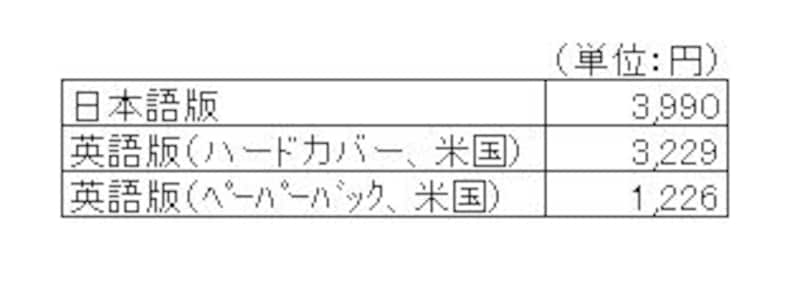 （単位：円）

| 日本語版 | 3,990 |
|---|---|
| 英語版（ハードカバー、米国） | 3,229 |
| 英語版（ペーパーバック、米国） | 1,226 |